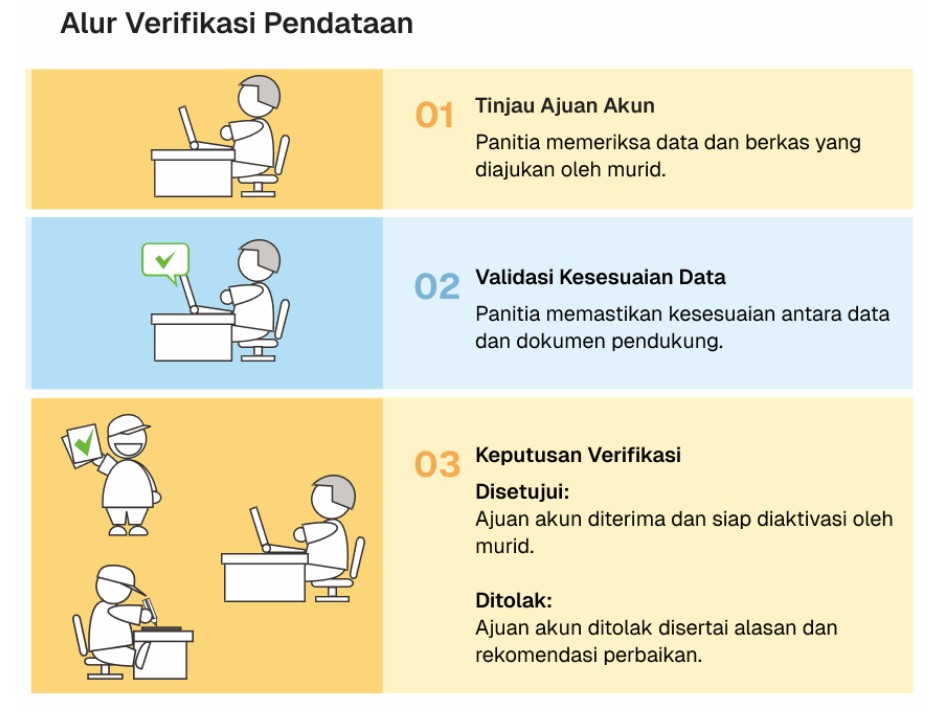 Alur Verifikasi Pendataan

01 Tinjau Ajuan Akun
Panitia memeriksa data dan berkas yang diajukan oleh murid.

02 Validasi Kesesuaian Data
Panitia memastikan kesesuaian antara data dan dokumen pendukung.

03 Keputusan Verifikasi
Disetujui:
Ajuan akun diterima dan siap diaktivasi oleh murid.

Ditolak:
Ajuan akun ditolak disertai alasan dan rekomendasi perbaikan.